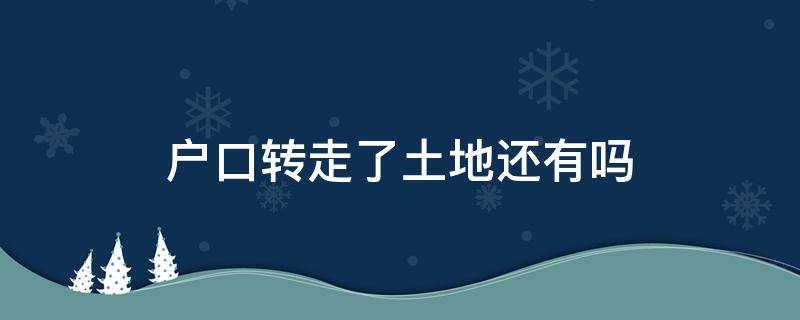 户口转走了土地还有吗